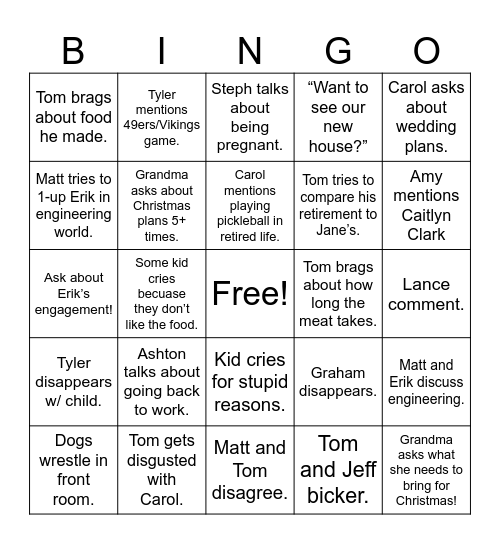 | B | I | N | G | O |
|---|---|---|---|---|
| Tom brags about food he made. | Tyler mentions 49ers/Vikings game. | Steph talks about being pregnant. | “Want to see our new house?” | Carol asks about wedding plans. |
| Matt tries to 1-up Erik in engineering world. | Grandma asks about Christmas plans 5+ times. | Carol mentions playing pickleball in retired life. | Tom tries to compare his retirement to Jane’s. | Amy mentions Caitlyn Clark |
| Ask about Erik’s engagement! | Some kid cries becuase they don’t like the food. | Free! | Tom brags about how long the meat takes. | Lance comment. |
| Tyler disappears w/ child. | Ashton talks about going back to work. | Kid cries for stupid reasons. | Graham disappears. | Matt and Erik discuss engineering. |
| Dogs wrestle in front room. | Tom gets disgusted with Carol. | Matt and Tom disagree. | Tom and Jeff bicker. | Grandma asks what she needs to bring for Christmas! |